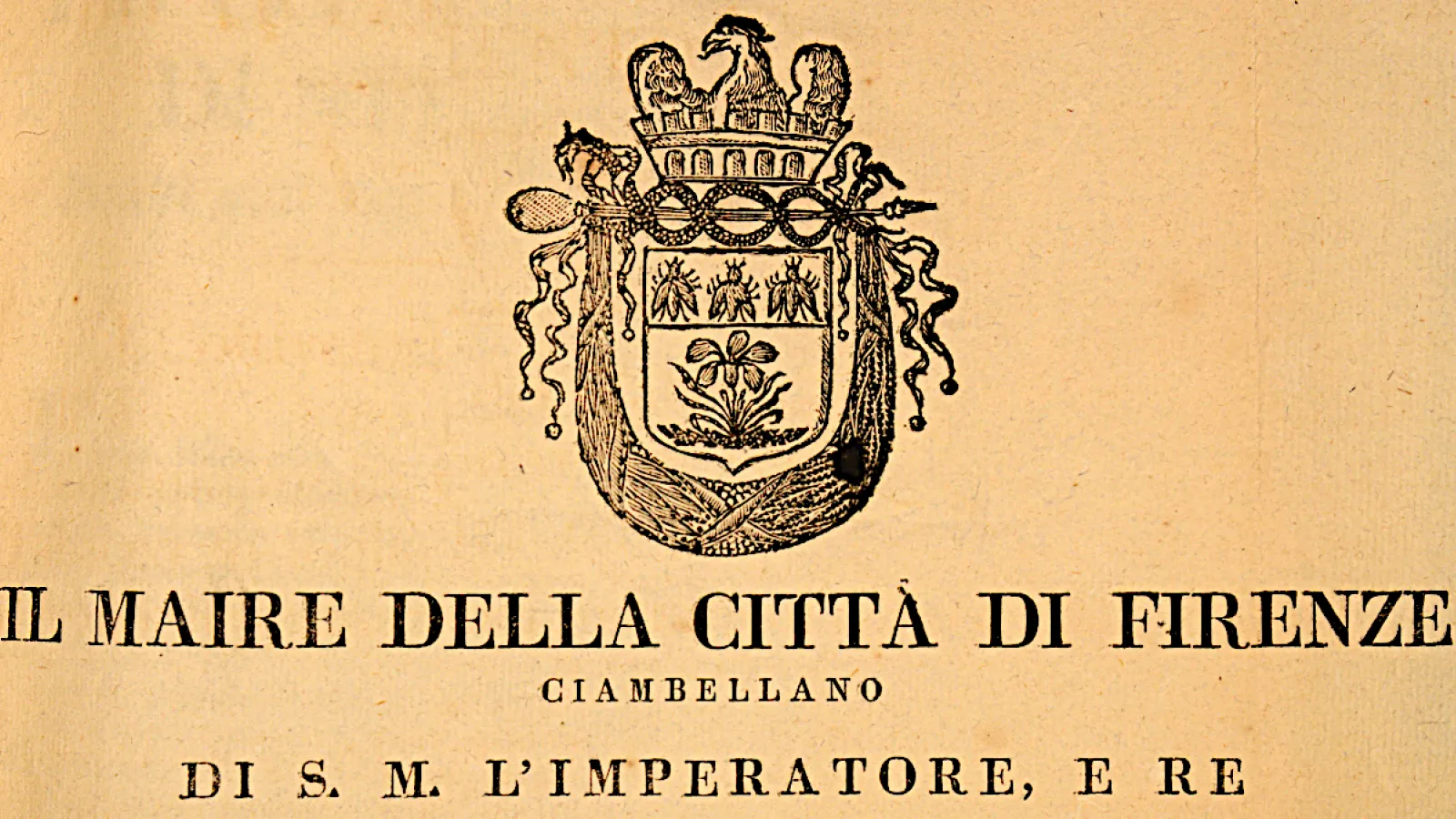 IL MAIRE DELLA CITTÀ DI FIRENZE

CIAMBELLANO

DI S. M. L'IMPERATORE, E RE